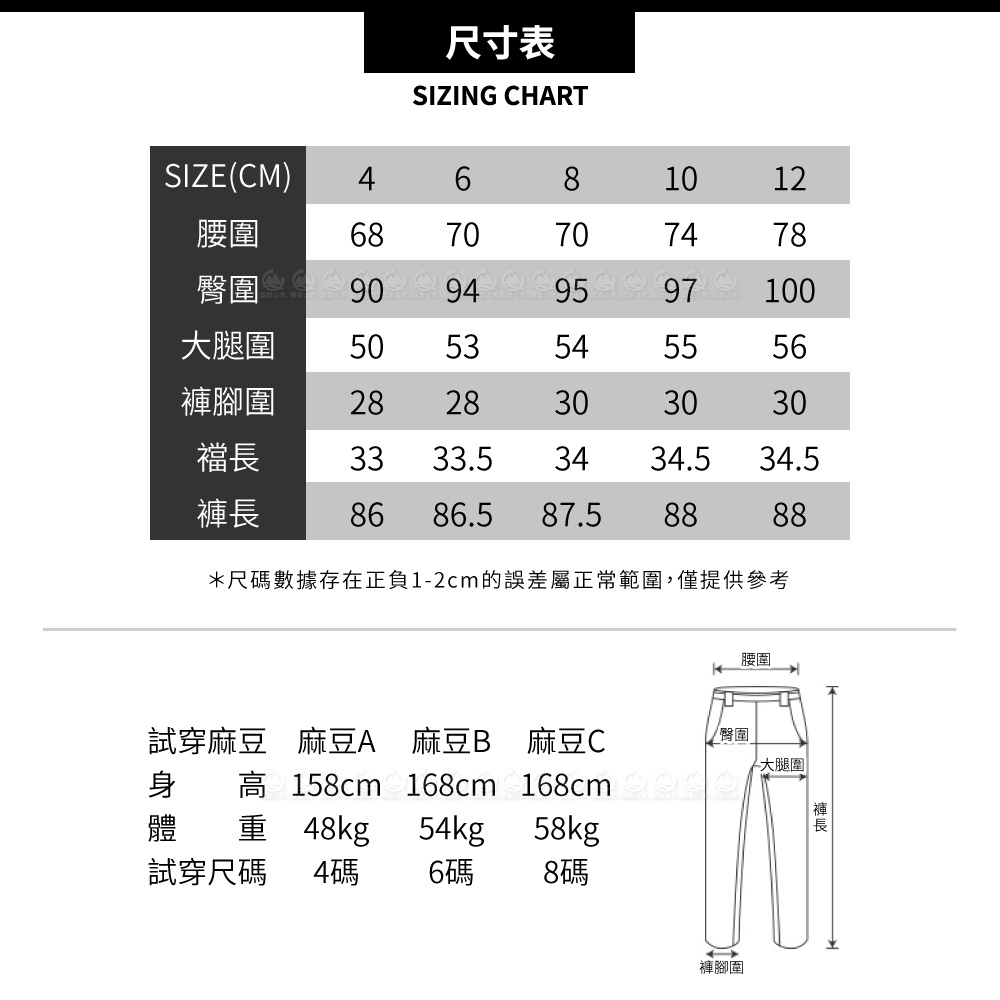 尺寸表
SIZING CHART

| SIZE(CM) | 4 | 6 | 8 | 10 | 12 |
|---|---|---|---|---|---|
| 腰圍 | 68 | 70 | 70 | 74 | 78 |
| 臀圍 | 90 | 94 | 95 | 97 | 100 |
| 大腿圍 | 50 | 53 | 54 | 55 | 56 |
| 褲腳圍 | 28 | 28 | 30 | 30 | 30 |
| 襠長 | 33 | 33.5 | 34 | 34.5 | 34.5 |
| 褲長 | 86 | 86.5 | 87.5 | 88 | 88 |

＊尺碼數據存在正負1-2cm的誤差屬正常範圍，僅提供參考

| 試穿麻豆 | 麻豆A | 麻豆B | 麻豆C |
|---|---|---|---|
| 身　高 | 158cm | 168cm | 168cm |
| 體　重 | 48kg | 54kg | 58kg |
| 試穿尺碼 | 4碼 | 6碼 | 8碼 |

腰圍
臀圍
大腿圍
褲長
褲腳圍